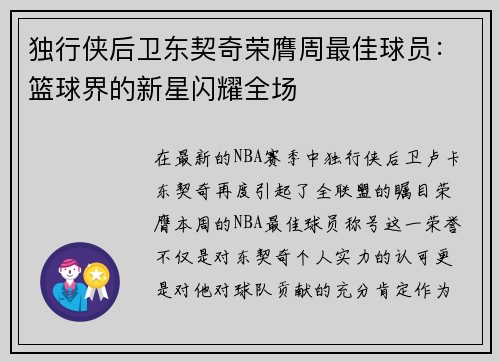 独行侠后卫东契奇荣膺周最佳球员：篮球界的新星闪耀全场

在最新的NBA赛季中独行侠后卫卢卡东契奇再度引起了全联盟的瞩目荣膺本周的NBA最佳球员称号这一荣誉不仅是对东契奇个人实力的认可更是对他对球队贡献的充分肯定作为